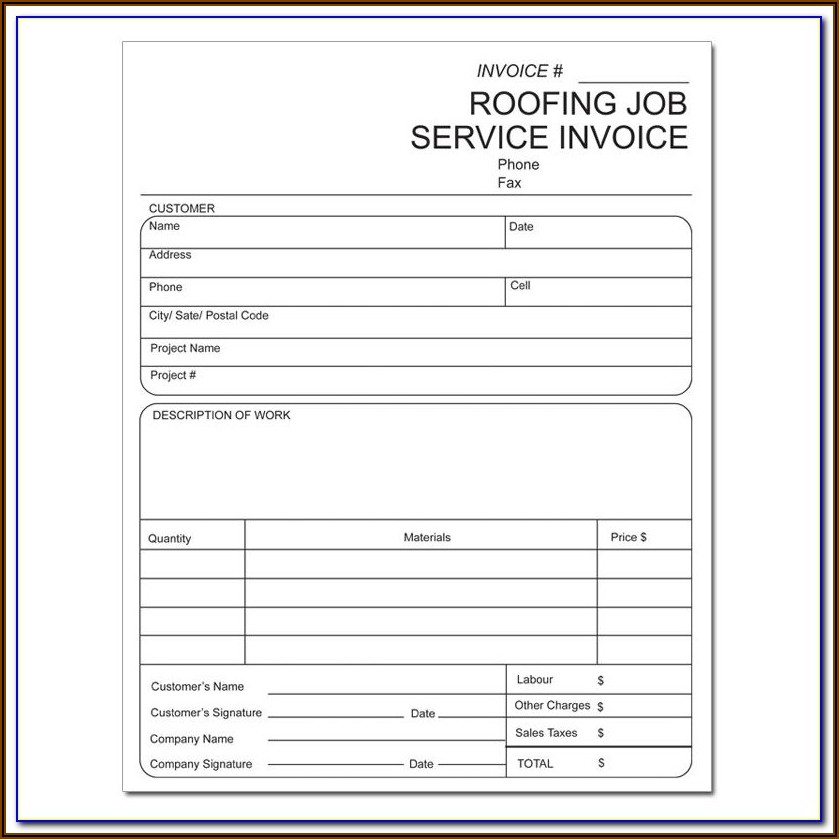 INVOICE # ____

ROOFING JOB
SERVICE INVOICE

Phone
Fax

CUSTOMER

Name
Date

Address

Phone
Cell

City/ Sate/ Postal Code

Project Name

Project #

DESCRIPTION OF WORK

| Quantity | Materials | Price $ |
|---|---|---|
| | | |
| | | |
| | | |
| | | |

Customer's Name ____

Customer's Signature ____ Date ____

Company Name ____

Company Signature ____ Date ____

Labour $

Other Charges $

Sales Taxes $

TOTAL $